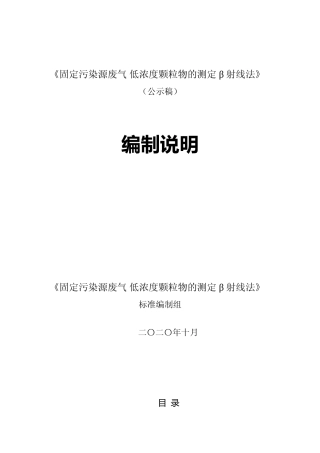 《固定污染源废气 低浓度颗粒物的测定 β 射线法》
（公示稿）

编制说明

《固定污染源废气 低浓度颗粒物的测定 β 射线法》
标准编制组

二〇二〇年十月

目 录